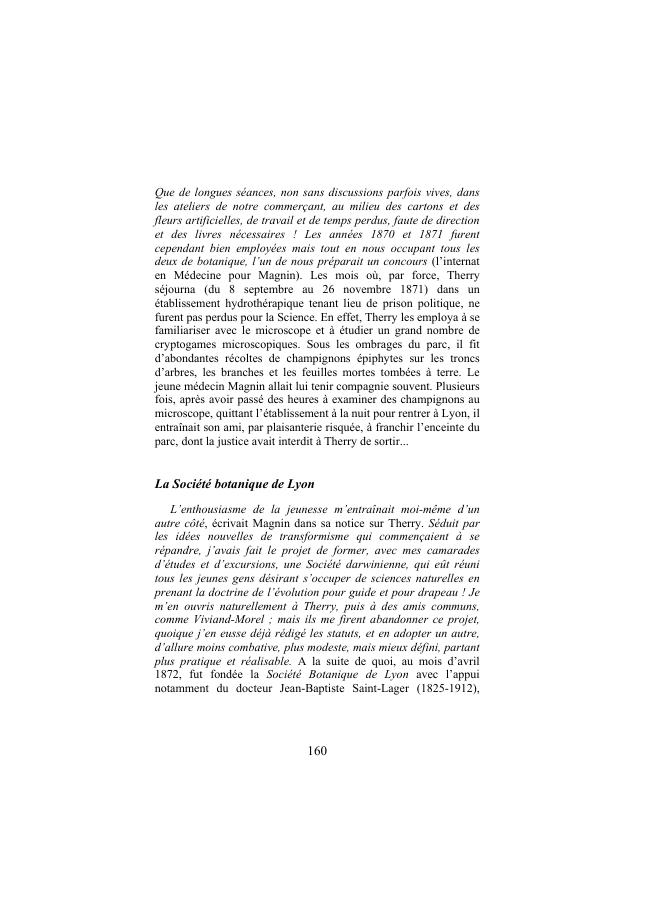 Que de longues séances, non sans discussions parfois vives, dans les ateliers de notre commerçant, au milieu des cartons et des fleurs artificielles, de travail et de temps perdus, faute de direction et des livres nécessaires ! Les années 1870 et 1871 furent cependant bien employées mais tout en nous occupant tous les deux de botanique, l'un de nous préparait un concours (l'internat en Médecine pour Magnin). Les mois où, par force, Therry séjourna (du 8 septembre au 26 novembre 1871) dans un établissement hydrothérapique tenant lieu de prison politique, ne furent pas perdus pour la Science. En effet, Therry les employa à se familiariser avec le microscope et à étudier un grand nombre de cryptogames microscopiques. Sous les ombrages du parc, il fit d'abondantes récoltes de champignons épiphytes sur les troncs d'arbres, les branches et les feuilles mortes tombées à terre. Le jeune médecin Magnin allait lui tenir compagnie souvent. Plusieurs fois, après avoir passé des heures à examiner des champignons au microscope, quittant l'établissement à la nuit pour rentrer à Lyon, il entraînait son ami, par plaisanterie risquée, à franchir l'enceinte du parc, dont la justice avait interdit à Therry de sortir...

La Société botanique de Lyon

L'enthousiasme de la jeunesse m'entraînait moi-même d'un autre côté, écrivait Magnin dans sa notice sur Therry. Séduit par les idées nouvelles de transformisme qui commençaient à se répandre, j'avais fait le projet de former, avec mes camarades d'études et d'excursions, une Société darwinienne, qui eût réuni tous les jeunes gens désirant s'occuper de sciences naturelles en prenant la doctrine de l'évolution pour guide et pour drapeau ! Je m'en ouvris naturellement à Therry, puis à des amis communs, comme Viviand-Morel ; mais ils me firent abandonner ce projet, quoique j'en eusse déjà rédigé les statuts, et en adopter un autre, d'allure moins combative, plus modeste, mais mieux défini, partant plus pratique et réalisable. A la suite de quoi, au mois d'avril 1872, fut fondée la Société Botanique de Lyon avec l'appui notamment du docteur Jean-Baptiste Saint-Lager (1825-1912),

160